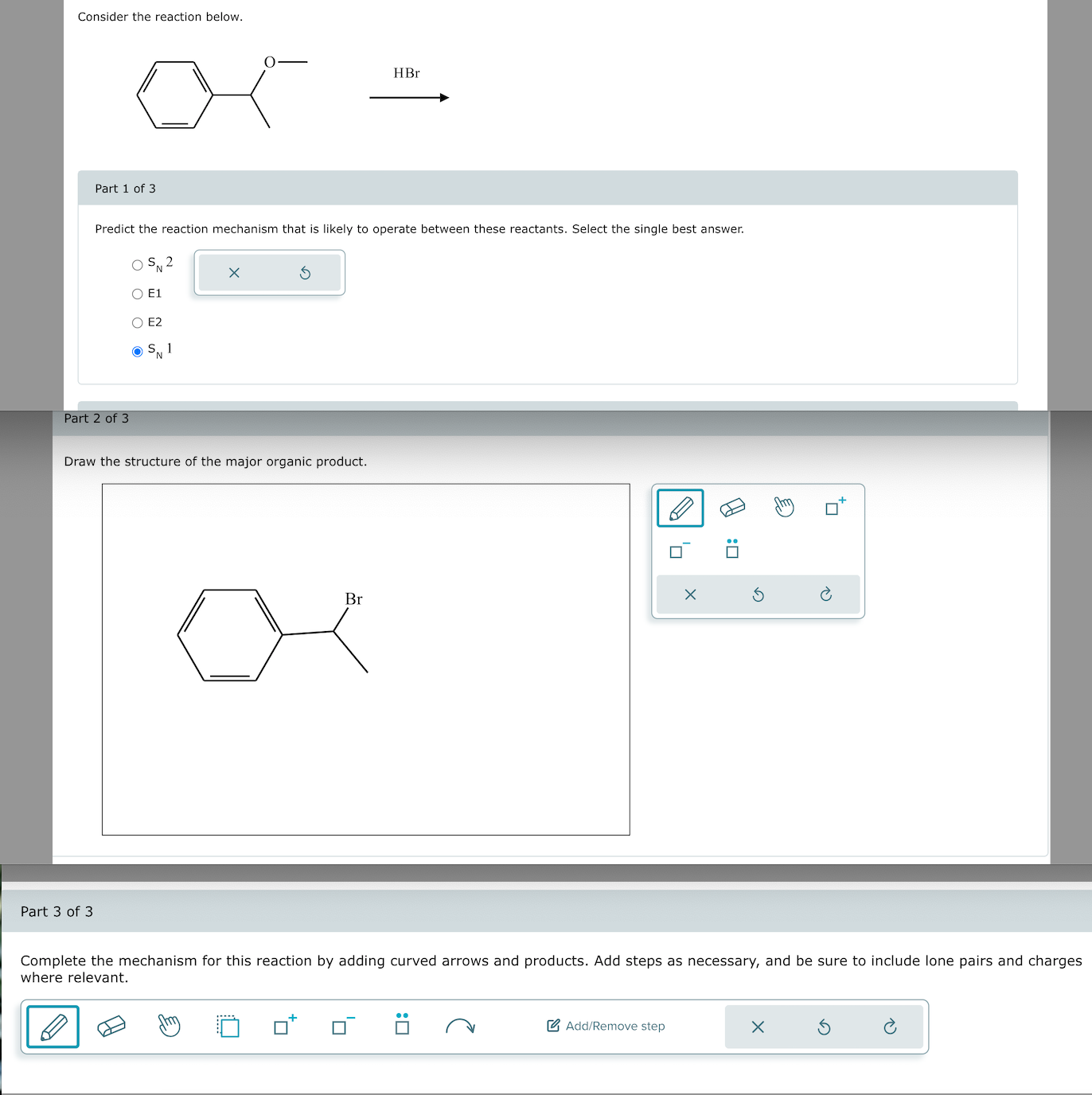 Consider the reaction below.

O

HBr

Part 1 of 3

Predict the reaction mechanism that is likely to operate between these reactants. Select the single best answer.

$S_N2$

E1

E2

$S_N1$

Part 2 of 3

Draw the structure of the major organic product.

Br

Part 3 of 3

Complete the mechanism for this reaction by adding curved arrows and products. Add steps as necessary, and be sure to include lone pairs and charges where relevant.

Add/Remove step